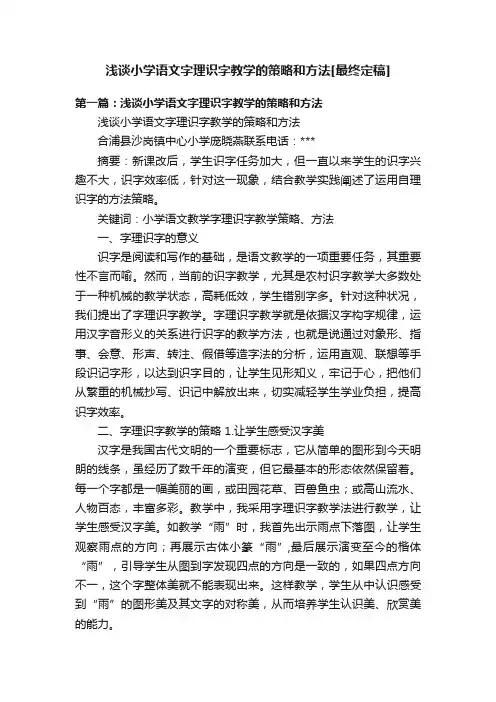 浅谈小学语文字理识字教学的策略和方法[最终定稿]

第一篇：浅谈小学语文字理识字教学的策略和方法

浅谈小学语文字理识字教学的策略和方法

合浦县沙岗镇中心小学庞晓燕联系电话：***

摘要：新课改后，学生识字任务加大，但一直以来学生的识字兴趣不大，识字效率低，针对这一现象，结合教学实践阐述了运用自理识字的方法策略。

关键词：小学语文教学字理识字教学策略、方法

一、字理识字的意义

识字是阅读和写作的基础，是语文教学的一项重要任务，其重要性不言而喻。然而，当前的识字教学，尤其是农村识字教学大多数处于一种机械的教学状态，高耗低效，学生错别字多。针对这种状况，我们提出了字理识字教学。字理识字教学就是依据汉字构字规律，运用汉字音形义的关系进行识字的教学方法，也就是说通过对象形、指事、会意、形声、转注、假借等造字法的分析，运用直观、联想等手段识记字形，以达到识字目的，让学生见形知义，牢记于心，把他们从繁重的机械抄写、识记中解放出来，切实减轻学生学业负担，提高识字效率。

二、字理识字教学的策略 1.让学生感受汉字美

汉字是我国古代文明的一个重要标志，它从简单的图形到今天明朗的线条，虽经历了数千年的演变，但它最基本的形态依然保留着。每一个字都是一幅美丽的画，或田园花草、百兽鱼虫；或高山流水、人物百态，丰富多彩。教学中，我采用字理识字教学法进行教学，让学生感受汉字美。如教学“雨”时，我首先出示雨点下落图，让学生观察雨点的方向；再展示古体小篆“雨”,最后展示演变至今的楷体“雨”，引导学生从图到字发现四点的方向是一致的，如果四点方向不一，这个字整体美就不能表现出来。这样教学，学生从中认识感受到“雨”的图形美及其文字的对称美，从而培养学生认识美、欣赏美的能力。